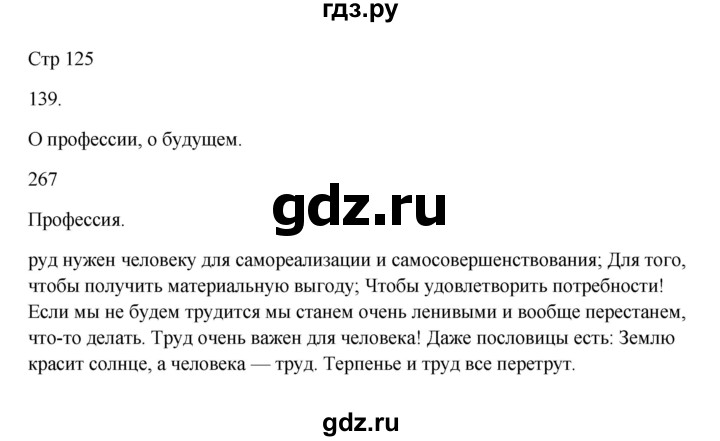 гдз.ру

Стр 125

139.

О профессии, о будущем.

267

gdz.ru

Профессия.

руд нужен человеку для самореализации и самосовершенствования; Для того, чтобы получить материальную выгоду; Чтобы удовлетворить потребности! Если мы не будем трудится мы станем очень ленивыми и вообще перестанем, что-то делать. Труд очень важен для человека! Даже пословицы есть: Землю красит солнце, а человека — труд. Терпенье и труд все перетрут.

gdz.ru